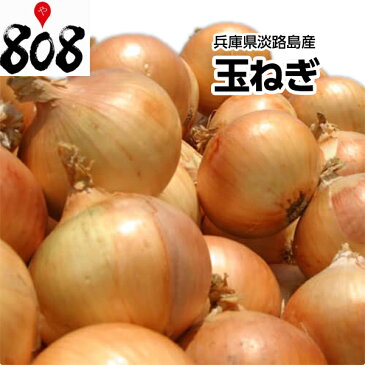 や
808

兵庫県淡路島産
玉ねぎ